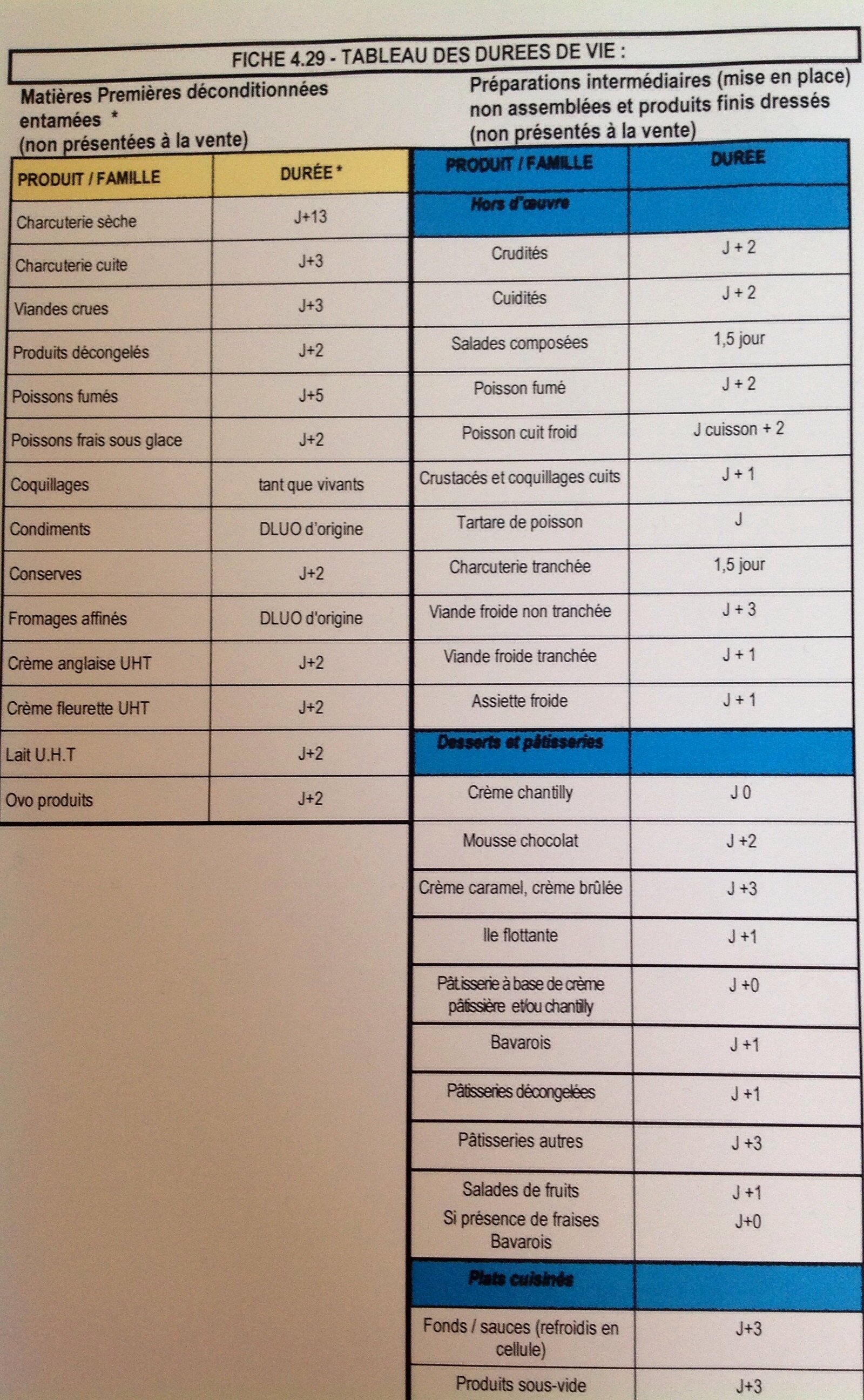 FICHE 4.29 - TABLEAU DES DUREES DE VIE :

Matières Premières déconditionnées entamées *
(non présentées à la vente)

| PRODUIT / FAMILLE | DURÉE * |
|---|---|
| Charcuterie sèche | J+13 |
| Charcuterie cuite | J+3 |
| Viandes crues | J+3 |
| Produits décongelés | J+2 |
| Poissons fumés | J+5 |
| Poissons frais sous glace | J+2 |
| Coquillages | tant que vivants |
| Condiments | DLUO d'origine |
| Conserves | J+2 |
| Fromages affinés | DLUO d'origine |
| Crème anglaise UHT | J+2 |
| Crème fleurette UHT | J+2 |
| Lait U.H.T | J+2 |
| Ovo produits | J+2 |

Préparations intermédiaires (mise en place) non assemblées et produits finis dressés
(non présentés à la vente)

| PRODUIT / FAMILLE | DUREE |
|---|---|
| Hors d'œuvre | |
| Crudités | J + 2 |
| Cuidités | J + 2 |
| Salades composées | 1,5 jour |
| Poisson fumé | J + 2 |
| Poisson cuit froid | J cuisson + 2 |
| Crustacés et coquillages cuits | J + 1 |
| Tartare de poisson | J |
| Charcuterie tranchée | 1,5 jour |
| Viande froide non tranchée | J + 3 |
| Viande froide tranchée | J + 1 |
| Assiette froide | J + 1 |
| Desserts et pâtisseries | |
| Crème chantilly | J 0 |
| Mousse chocolat | J +2 |
| Crème caramel, crème brûlée | J +3 |
| Ile flottante | J +1 |
| Pâtisserie à base de crème pâtissière et/ou chantilly | J +0 |
| Bavarois | J +1 |
| Pâtisseries décongelées | J +1 |
| Pâtisseries autres | J +3 |
| Salades de fruits Si présence de fraises Bavarois | J +1 J+0 |
| Plats cuisinés | |
| Fonds / sauces (refroidis en cellule) | J+3 |
| Produits sous-vide | J+3 |